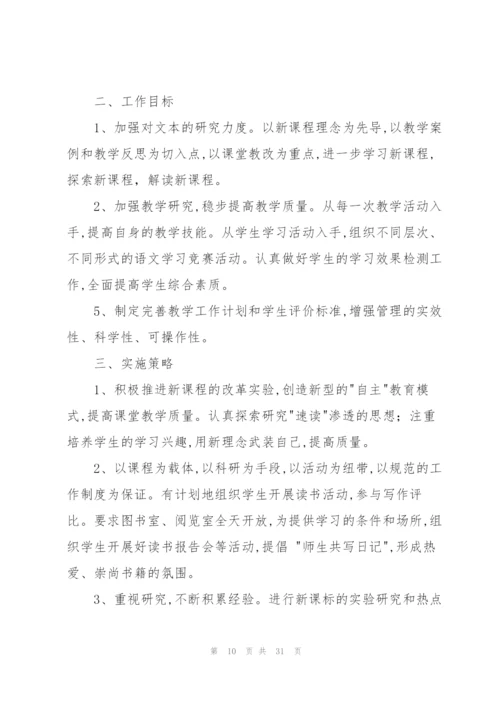 二、工作目标

1、加强对文本的研究力度。以新课程理念为先导,以教学案例和教学反思为切入点,以课堂教改为重点,进一步学习新课程,探索新课程,解读新课程。

2、加强教学研究,稳步提高教学质量。从每一次教学活动入手,提高自身的教学技能。从学生学习活动入手,组织不同层次、不同形式的语文学习竞赛活动。认真做好学生的学习效果检测工作,全面提高学生综合素质。

5、制定完善教学工作计划和学生评价标准,增强管理的实效性、科学性、可操作性。

三、实施策略

1、积极推进新课程的改革实验,创造新型的"自主"教育模式,提高课堂教学质量。认真探索研究"速读"渗透的思想;注重培养学生的学习兴趣,用新理念武装自己,提高质量。

2、以课程为载体,以科研为手段,以活动为纽带,以规范的工作制度为保证。有计划地组织学生开展读书活动,参与写作评比。要求图书室、阅览室全天开放,为提供学习的条件和场所,组织学生开展好读书报告会等活动,提倡 "师生共写日记",形成热爱、崇尚书籍的氛围。

3、重视研究,不断积累经验。进行新课标的实验研究和热点

第 10 页 共 31 页